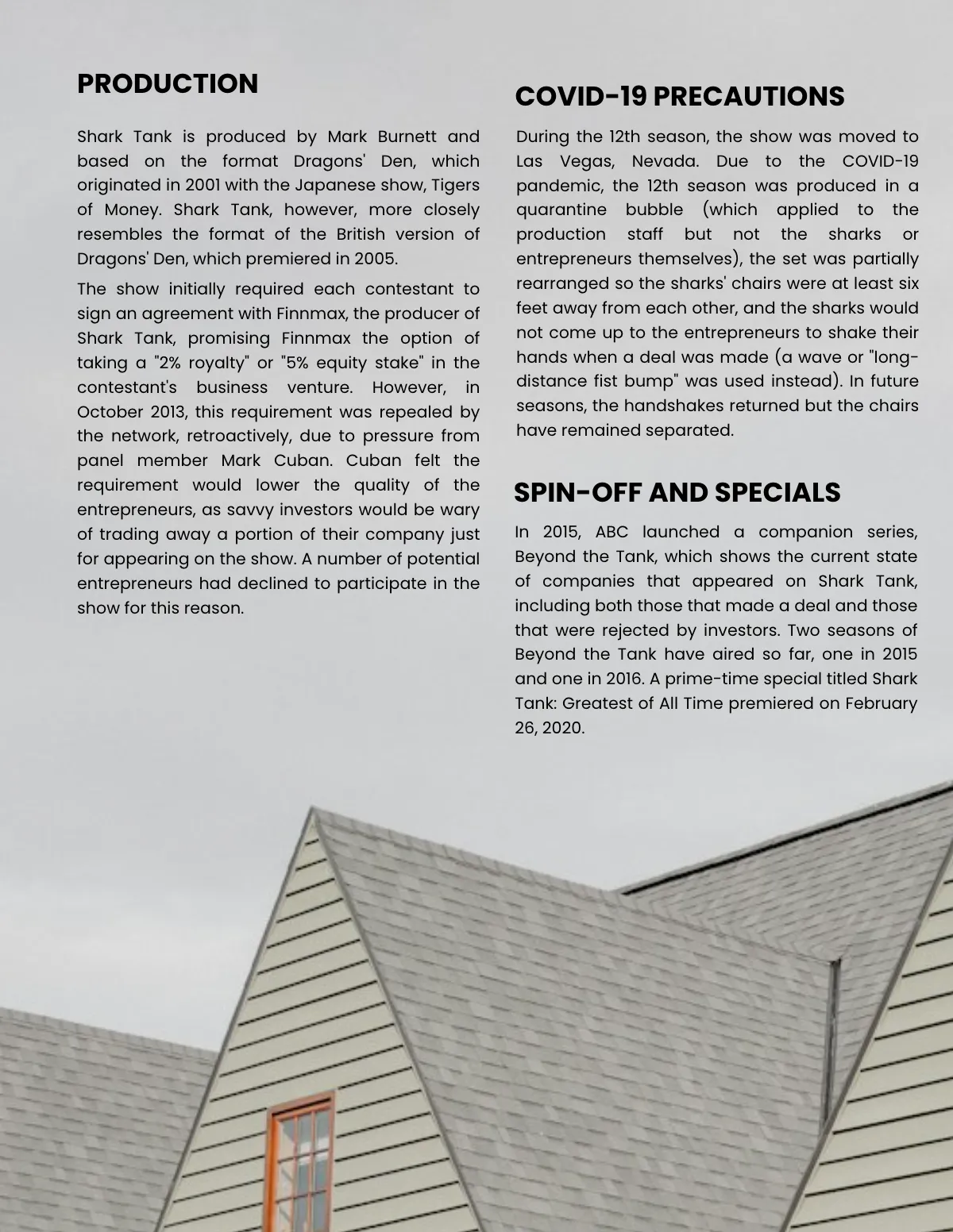 PRODUCTION

Shark Tank is produced by Mark Burnett and based on the format Dragons' Den, which originated in 2001 with the Japanese show, Tigers of Money. Shark Tank, however, more closely resembles the format of the British version of Dragons' Den, which premiered in 2005.

The show initially required each contestant to sign an agreement with Finnmax, the producer of Shark Tank, promising Finnmax the option of taking a "2% royalty" or "5% equity stake" in the contestant's business venture. However, in October 2013, this requirement was repealed by the network, retroactively, due to pressure from panel member Mark Cuban. Cuban felt the requirement would lower the quality of the entrepreneurs, as savvy investors would be wary of trading away a portion of their company just for appearing on the show. A number of potential entrepreneurs had declined to participate in the show for this reason.

COVID-19 PRECAUTIONS

During the 12th season, the show was moved to Las Vegas, Nevada. Due to the COVID-19 pandemic, the 12th season was produced in a quarantine bubble (which applied to the production staff but not the sharks or entrepreneurs themselves), the set was partially rearranged so the sharks' chairs were at least six feet away from each other, and the sharks would not come up to the entrepreneurs to shake their hands when a deal was made (a wave or "long-distance fist bump" was used instead). In future seasons, the handshakes returned but the chairs have remained separated.

SPIN-OFF AND SPECIALS

In 2015, ABC launched a companion series, Beyond the Tank, which shows the current state of companies that appeared on Shark Tank, including both those that made a deal and those that were rejected by investors. Two seasons of Beyond the Tank have aired so far, one in 2015 and one in 2016. A prime-time special titled Shark Tank: Greatest of All Time premiered on February 26, 2020.